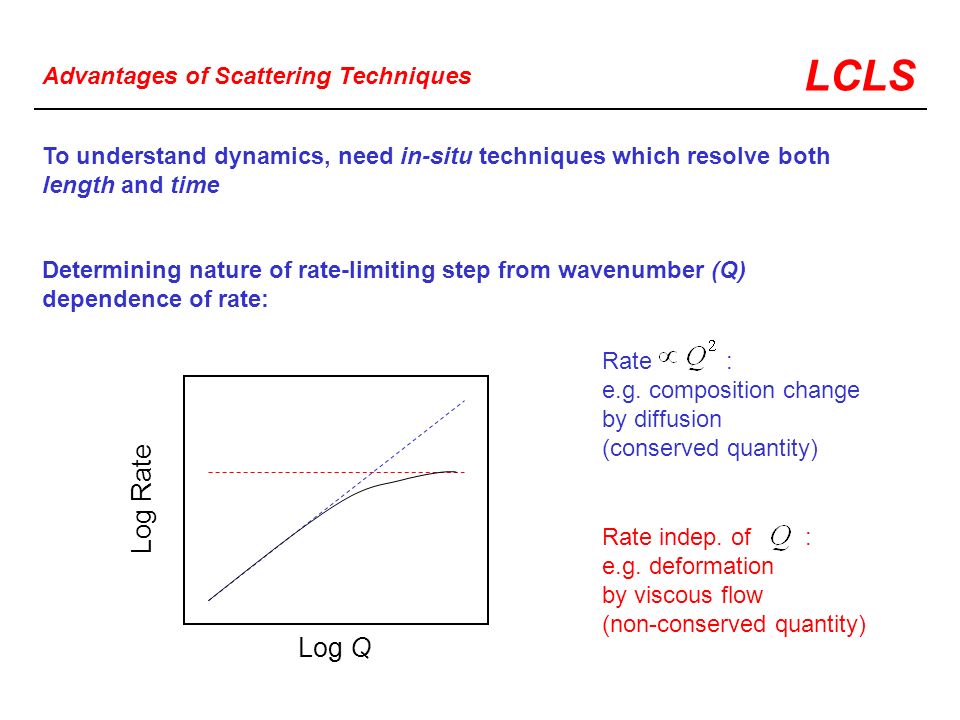 Advantages of Scattering Techniques

LCLS

To understand dynamics, need in-situ techniques which resolve both length and time

Determining nature of rate-limiting step from wavenumber (Q) dependence of rate:

Log Rate

Log Q

Rate $\propto Q^2$ :
e.g. composition change by diffusion
(conserved quantity)

Rate indep. of $Q$ :
e.g. deformation by viscous flow
(non-conserved quantity)